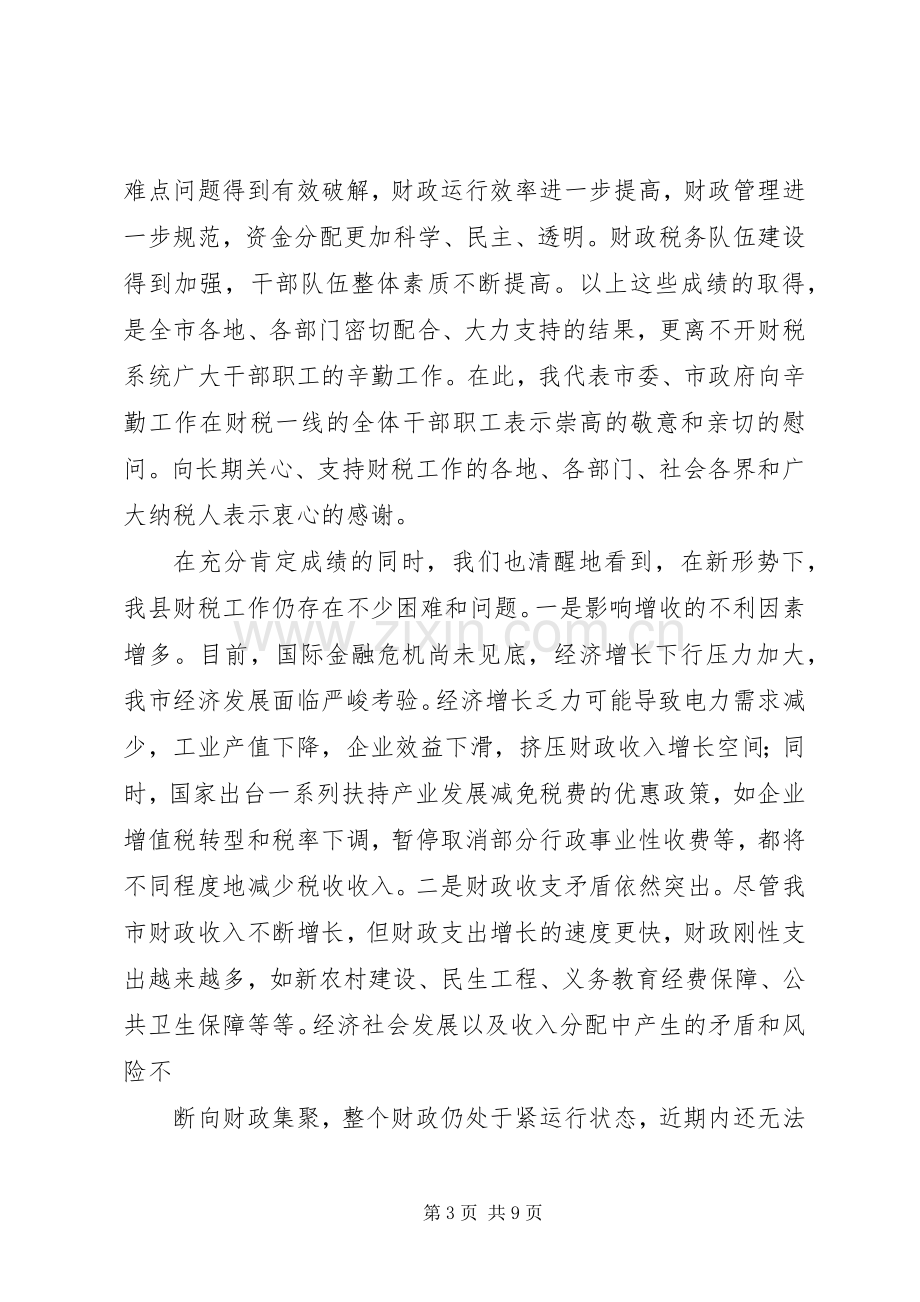 难点问题得到有效破解，财政运行效率进一步提高，财政管理进一步规范，资金分配更加科学、民主、透明。财政税务队伍建设得到加强，干部队伍整体素质不断提高。以上这些成绩的取得，是全市各地、各部门密切配合、大力支持的结果，更离不开财税系统广大干部职工的辛勤工作。在此，我代表市委、市政府向辛勤工作在财税一线的全体干部职工表示崇高的敬意和亲切的慰问。向长期关心、支持财税工作的各地、各部门、社会各界和广大纳税人表示衷心的感谢。

在充分肯定成绩的同时，我们也清醒地看到，在新形势下，我县财税工作仍存在不少困难和问题。一是影响增收的不利因素增多。目前，国际金融危机尚未见底，经济增长下行压力加大，我市经济发展面临严峻考验。经济增长乏力可能导致电力需求减少，工业产值下降，企业效益下滑，挤压财政收入增长空间；同时，国家出台一系列扶持产业发展减免税费的优惠政策，如企业增值税转型和税率下调，暂停取消部分行政事业性收费等，都将不同程度地减少税收收入。二是财政收支矛盾依然突出。尽管我市财政收入不断增长，但财政支出增长的速度更快，财政刚性支出越来越多，如新农村建设、民生工程、义务教育经费保障、公共卫生保障等等。经济社会发展以及收入分配中产生的矛盾和风险不

断向财政集聚，整个财政仍处于紧运行状态，近期内还无法

第3页 共9页

www.zixin.com.cn